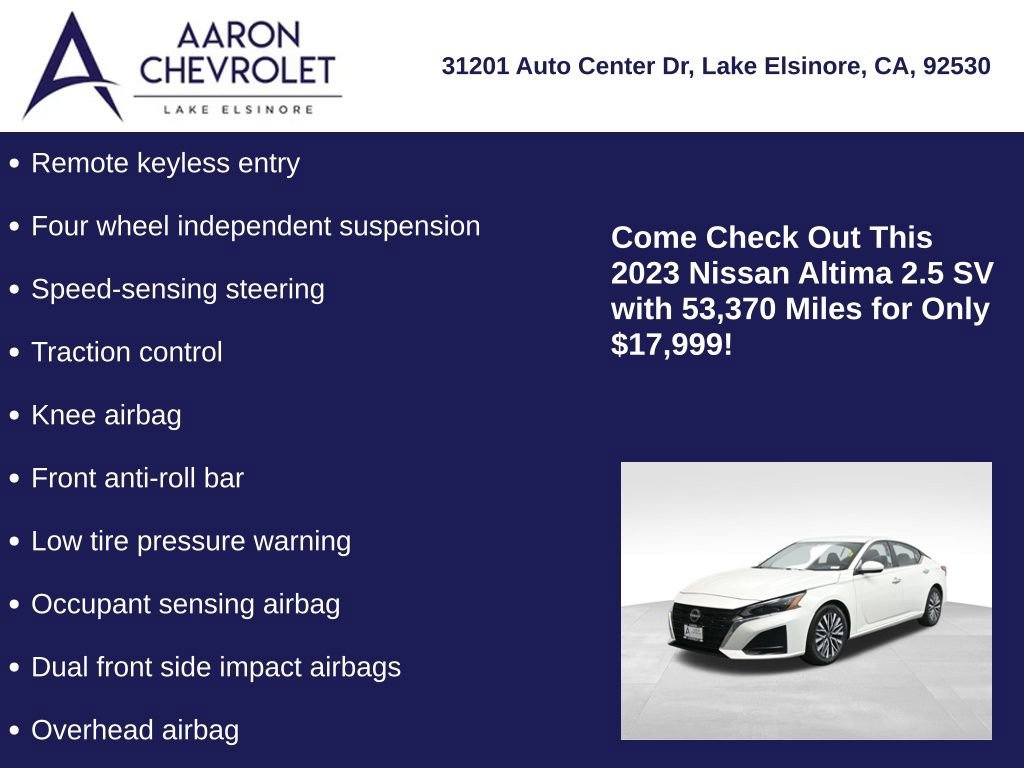 AARON CHEVROLET
LAKE ELSINORE

31201 Auto Center Dr, Lake Elsinore, CA, 92530

• Remote keyless entry
• Four wheel independent suspension
• Speed-sensing steering
• Traction control
• Knee airbag
• Front anti-roll bar
• Low tire pressure warning
• Occupant sensing airbag
• Dual front side impact airbags
• Overhead airbag

Come Check Out This 2023 Nissan Altima 2.5 SV with 53,370 Miles for Only $17,999!